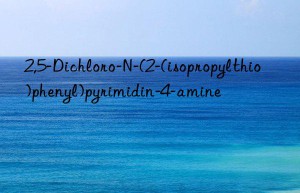 2,5-Dichloro-N-(2-(isopropylthio)phenyl)pyrimidin-4-amine